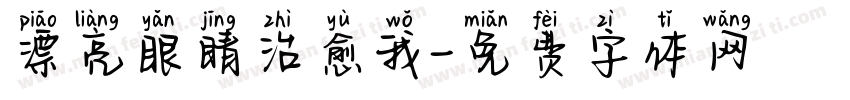 piāo liàng yǎn jīng zhì yù wǒ miǎn fèi zì tǐ wǎng
漂亮眼睛治愈我-免费字体网